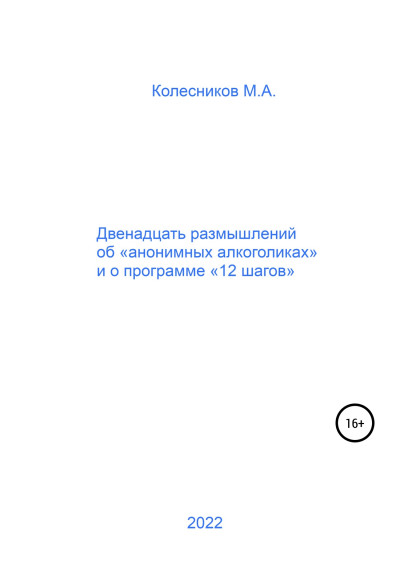 Колесников М.А.

Двенадцать размышлений об «анонимных алкоголиках» и о программе «12 шагов»

16+

2022